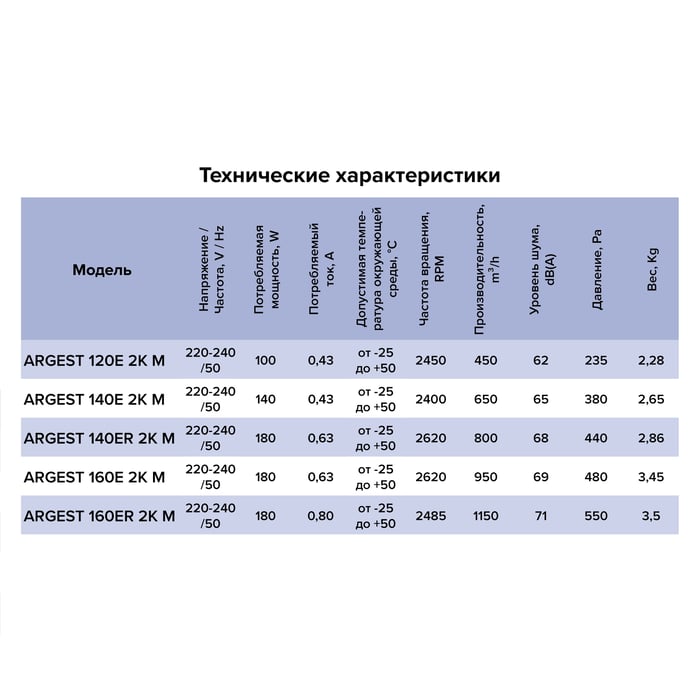 Технические характеристики

| Модель | Напряжение / Частота, V / Hz | Потребляемая мощность, W | Потребляемый ток, A | Допустимая температура окружающей среды, °C | Частота вращения, RPM | Производительность, $m^3/h$ | Уровень шума, dB(A) | Давление, Pa | Вес, Kg |
|---|---|---|---|---|---|---|---|---|---|
| ARGEST 120E 2K M | 220-240 /50 | 100 | 0,43 | от -25 до +50 | 2450 | 450 | 62 | 235 | 2,28 |
| ARGEST 140E 2K M | 220-240 /50 | 140 | 0,43 | от -25 до +50 | 2400 | 650 | 65 | 380 | 2,65 |
| ARGEST 140ER 2K M | 220-240 /50 | 180 | 0,63 | от -25 до +50 | 2620 | 800 | 68 | 440 | 2,86 |
| ARGEST 160E 2K M | 220-240 /50 | 180 | 0,63 | от -25 до +50 | 2620 | 950 | 69 | 480 | 3,45 |
| ARGEST 160ER 2K M | 220-240 /50 | 180 | 0,80 | от -25 до +50 | 2485 | 1150 | 71 | 550 | 3,5 |